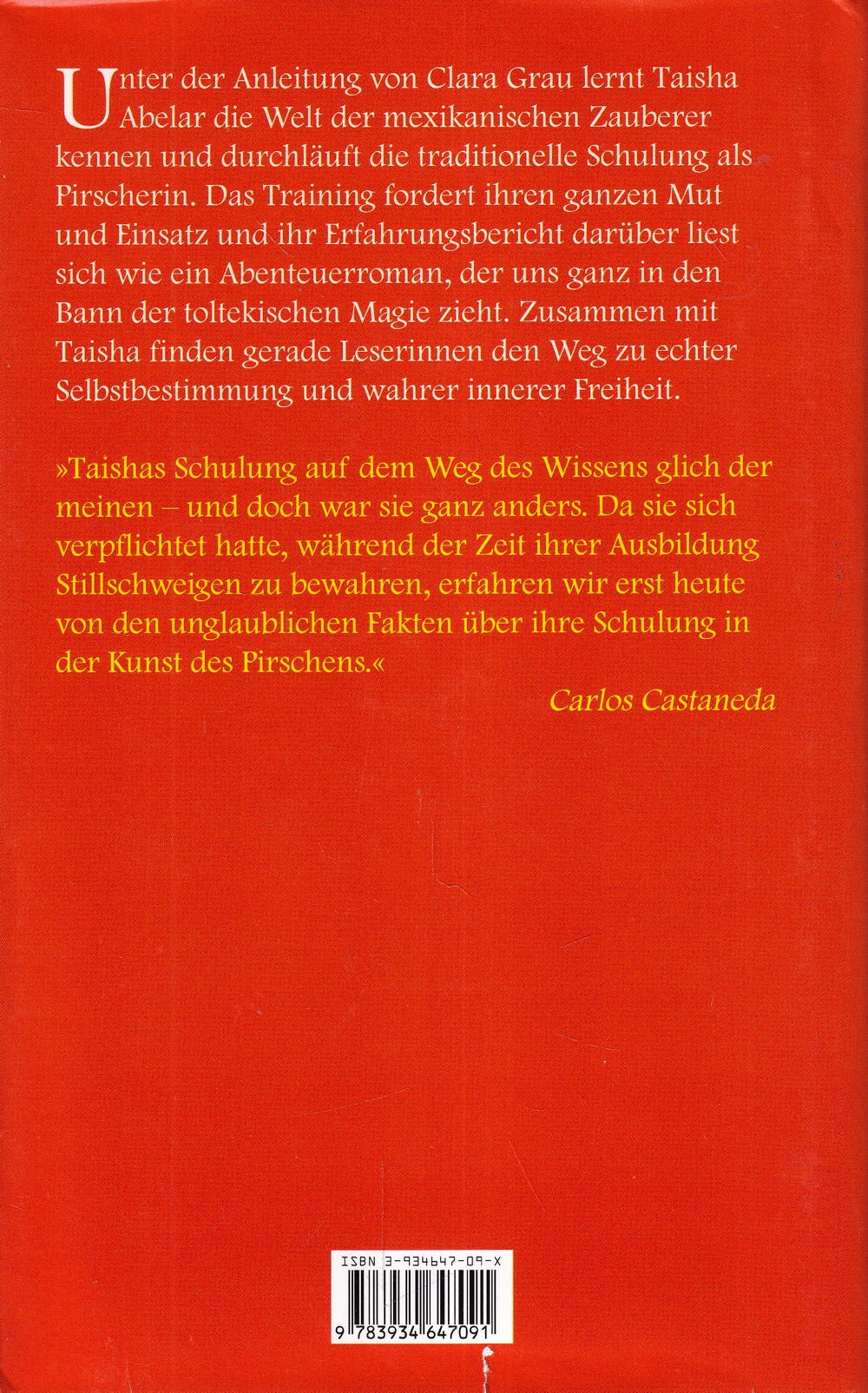 Unter der Anleitung von Clara Grau lernt Taisha Abelar die Welt der mexikanischen Zauberer kennen und durchläuft die traditionelle Schulung als Pirscherin. Das Training fordert ihren ganzen Mut und Einsatz und ihr Erfahrungsbericht darüber liest sich wie ein Abenteuerroman, der uns ganz in den Bann der toltekischen Magie zieht. Zusammen mit Taisha finden gerade Leserinnen den Weg zu echter Selbstbestimmung und wahrer innerer Freiheit.

»Taishas Schulung auf dem Weg des Wissens glich der meinen – und doch war sie ganz anders. Da sie sich verpflichtet hatte, während der Zeit ihrer Ausbildung Stillschweigen zu bewahren, erfahren wir erst heute von den unglaublichen Fakten über ihre Schulung in der Kunst des Pirschens.«

Carlos Castaneda

ISBN 3-934647-09-X

9 783934 647091